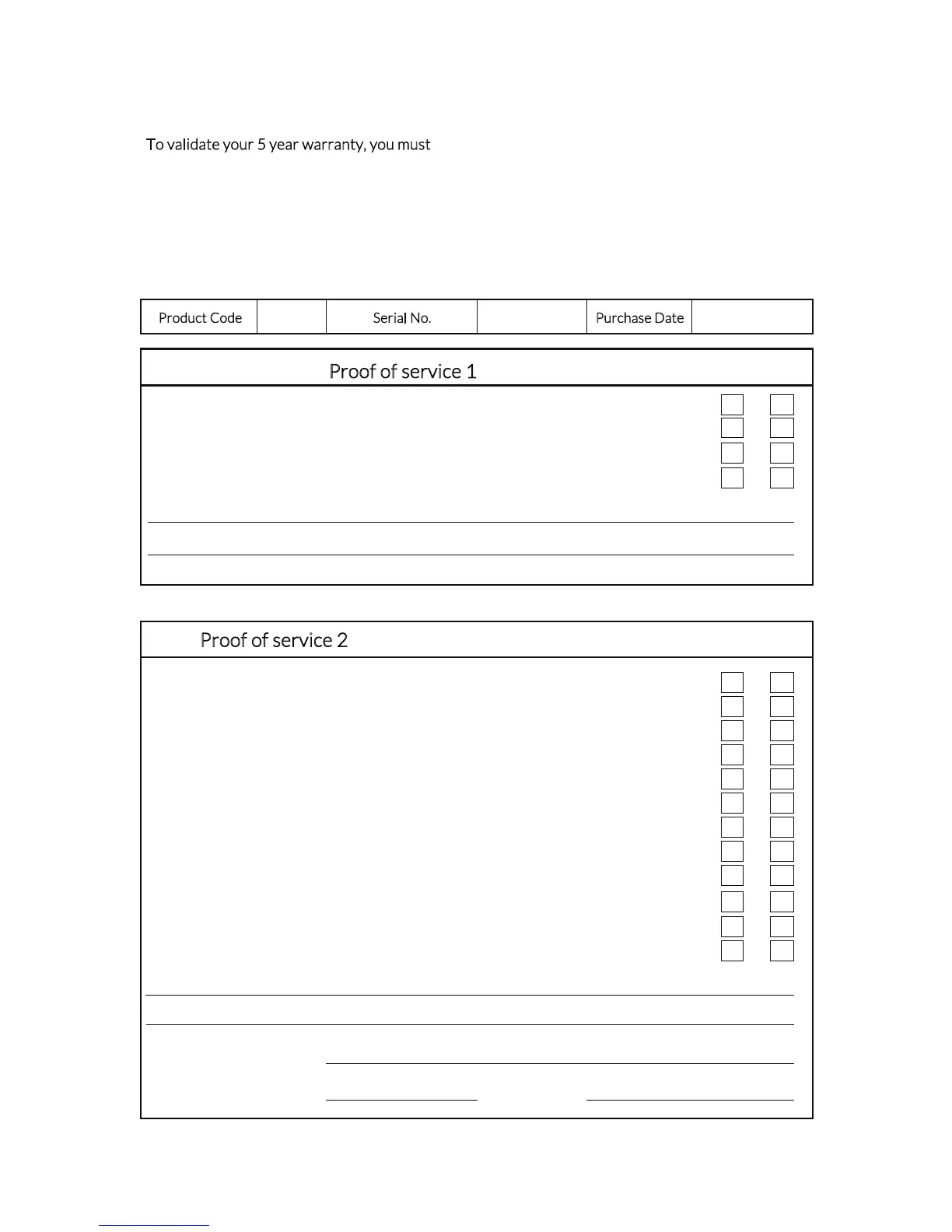 To validate your 5 year warranty, you must

| Product Code | | Serial No. | | Purchase Date | |
|---|---|---|---|---|---|

Proof of service 1

Proof of service 2